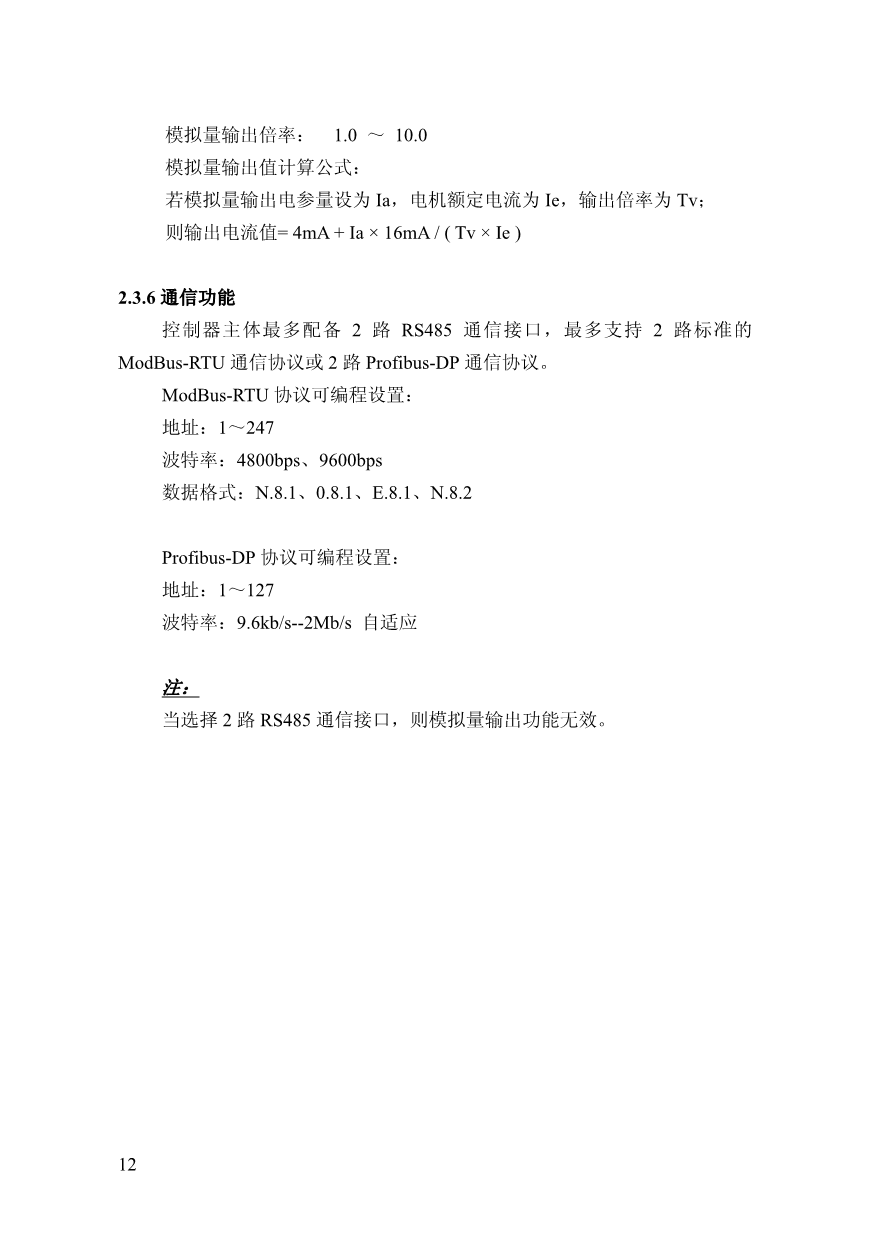 模拟量输出倍率： 1.0 ～ 10.0

模拟量输出值计算公式：

若模拟量输出电参量设为 Ia，电机额定电流为 Ie，输出倍率为 Tv；

则输出电流值= 4mA + Ia × 16mA / ( Tv × Ie )

2.3.6 通信功能

控制器主体最多配备 2 路 RS485 通信接口，最多支持 2 路标准的 ModBus-RTU 通信协议或 2 路 Profibus-DP 通信协议。

ModBus-RTU 协议可编程设置：

地址：1～247

波特率：4800bps、9600bps

数据格式：N.8.1、0.8.1、E.8.1、N.8.2

Profibus-DP 协议可编程设置：

地址：1～127

波特率：9.6kb/s--2Mb/s 自适应

注：

当选择 2 路 RS485 通信接口，则模拟量输出功能无效。

12